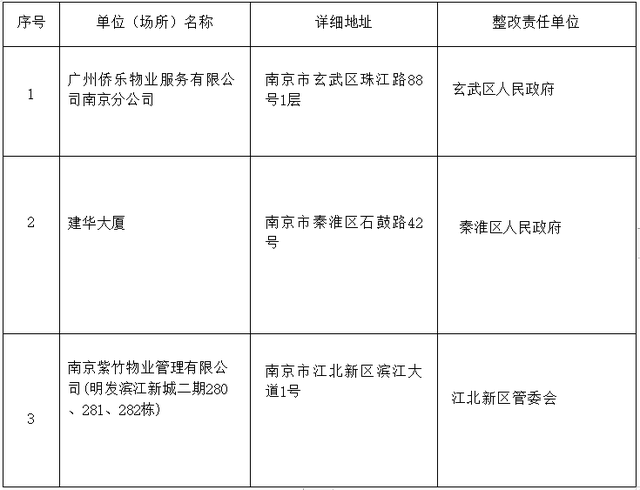 | 序号 | 单位（场所）名称 | 详细地址 | 整改责任单位 |
|---|---|---|---|
| 1 | 广州侨乐物业服务有限公司南京分公司 | 南京市玄武区珠江路88号1层 | 玄武区人民政府 |
| 2 | 建华大厦 | 南京市秦淮区石鼓路42号 | 秦淮区人民政府 |
| 3 | 南京紫竹物业管理有限公司(明发滨江新城二期280、281、282栋) | 南京市江北新区滨江大道1号 | 江北新区管委会 |